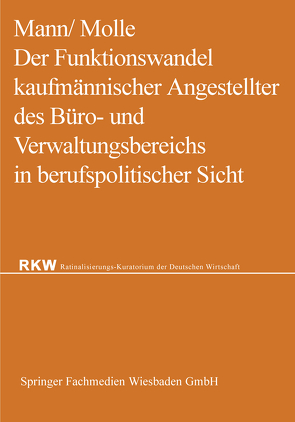 Mann/ Molle
Der Funktionswandel kaufmännischer Angestellter des Büro- und Verwaltungsbereichs in berufspolitischer Sicht

RKW Ratinalisierungs-Kuratorium der Deutschen Wirtschaft

Springer Fachmedien Wiesbaden GmbH